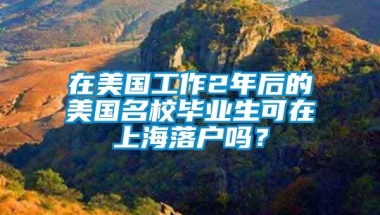 在美国工作2年后的美国名校毕业生可在上海落户吗？